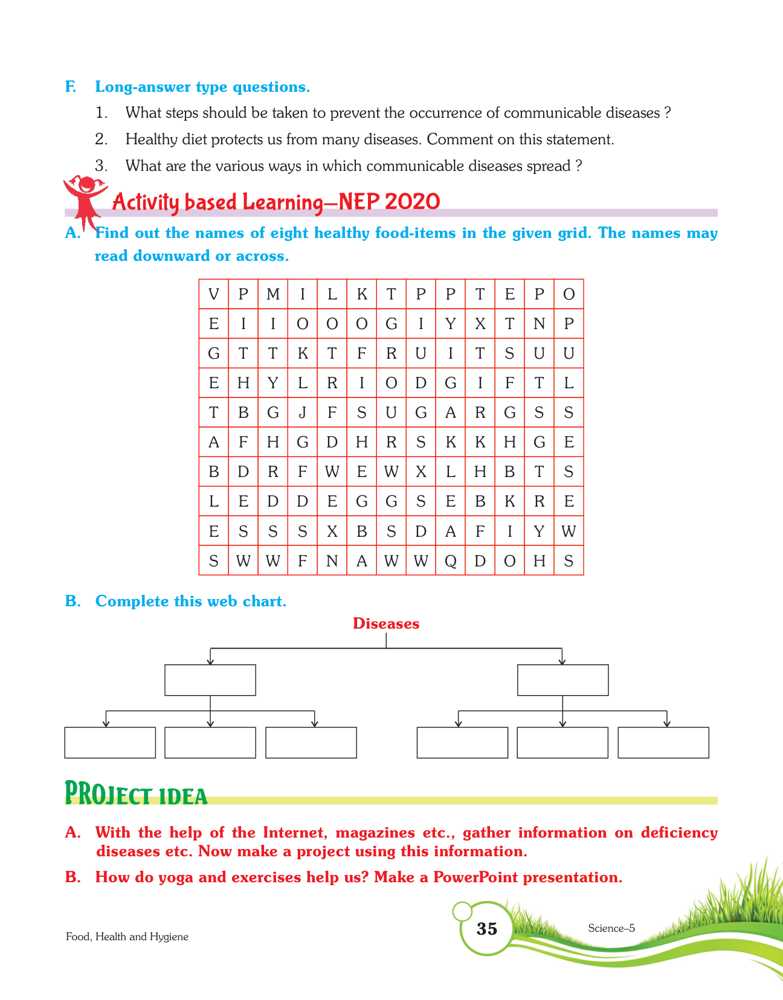 F. Long-answer type questions.

1. What steps should be taken to prevent the occurrence of communicable diseases ?
2. Healthy diet protects us from many diseases. Comment on this statement.
3. What are the various ways in which communicable diseases spread ?

Activity based Learning—NEP 2020

A. Find out the names of eight healthy food-items in the given grid. The names may read downward or across.

| V | P | M | I | L | K | T | P | P | T | E | P | O |
|---|---|---|---|---|---|---|---|---|---|---|---|---|
| E | I | I | O | O | O | G | I | Y | X | T | N | P |
| G | T | T | K | T | F | R | U | I | T | S | U | U |
| E | H | Y | L | R | I | O | D | G | I | F | T | L |
| T | B | G | J | F | S | U | G | A | R | G | S | S |
| A | F | H | G | D | H | R | S | K | K | H | G | E |
| B | D | R | F | W | E | W | X | L | H | B | T | S |
| L | E | D | D | E | G | G | S | E | B | K | R | E |
| E | S | S | S | X | B | S | D | A | F | I | Y | W |
| S | W | W | F | N | A | W | W | Q | D | O | H | S |

B. Complete this web chart.

Diseases

PROJECT IDEA

A. With the help of the Internet, magazines etc., gather information on deficiency diseases etc. Now make a project using this information.

B. How do yoga and exercises help us? Make a PowerPoint presentation.

Food, Health and Hygiene

35

Science–5